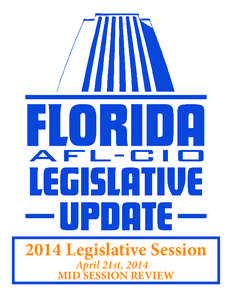 FLORIDA
AFL-CIO
LEGISLATIVE
UPDATE

2014 Legislative Session
April 21st, 2014
MID SESSION REVIEW